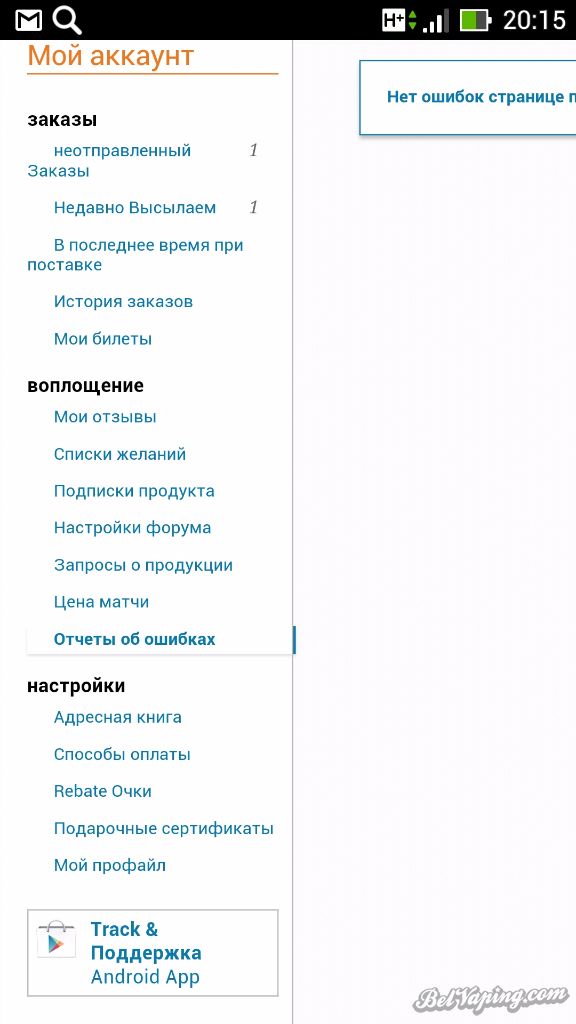 H+ 20:15

Мой аккаунт

заказы

неотправленный Заказы 1

Недавно Высылаем 1

В последнее время при поставке

История заказов

Мои билеты

воплощение

Мои отзывы

Списки желаний

Подписки продукта

Настройки форума

Запросы о продукции

Цена матчи

Отчеты об ошибках

настройки

Адресная книга

Способы оплаты

Rebate Очки

Подарочные сертификаты

Мой профайл

Track & Поддержка Android App

Нет ошибок странице п

BelVaping.com